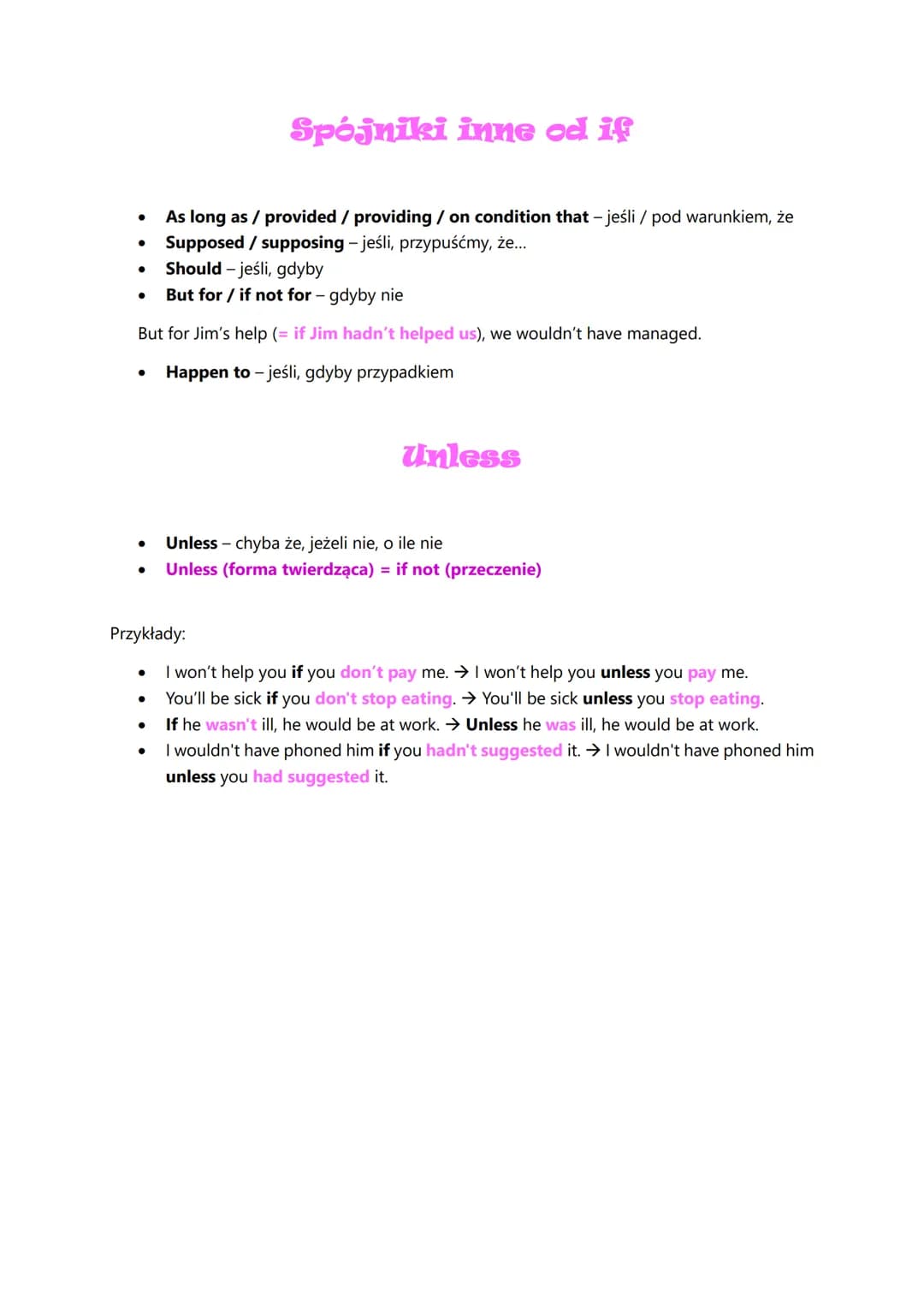 Spójniki inne od if

• As long as / provided / providing / on condition that – jeśli / pod warunkiem, że
• Supposed / supposing – jeśli, przypuśćmy, że...
• Should – jeśli, gdyby
• But for / if not for – gdyby nie

But for Jim's help (= if Jim hadn't helped us), we wouldn't have managed.

• Happen to – jeśli, gdyby przypadkiem

Unless

• Unless – chyba że, jeżeli nie, o ile nie
• Unless (forma twierdząca) = if not (przeczenie)

Przykłady:

• I won't help you if you don't pay me. → I won't help you unless you pay me.
• You'll be sick if you don't stop eating. → You'll be sick unless you stop eating.
• If he wasn't ill, he would be at work. → Unless he was ill, he would be at work.
• I wouldn't have phoned him if you hadn't suggested it. → I wouldn't have phoned him unless you had suggested it.